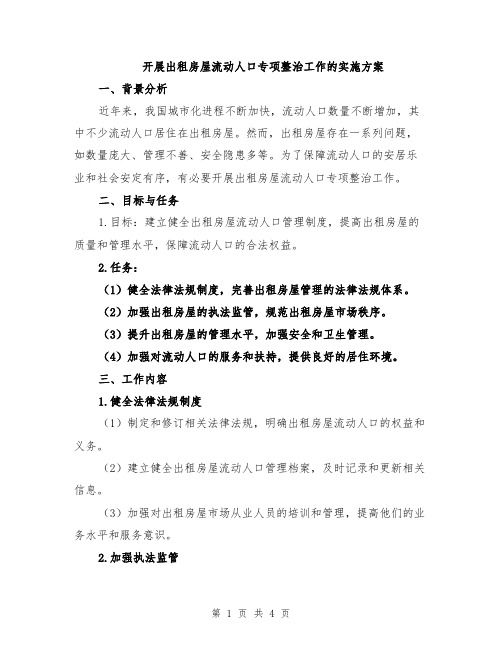 开展出租房屋流动人口专项整治工作的实施方案

一、背景分析

近年来，我国城市化进程不断加快，流动人口数量不断增加，其中不少流动人口居住在出租房屋。然而，出租房屋存在一系列问题，如数量庞大、管理不善、安全隐患多等。为了保障流动人口的安居乐业和社会安定有序，有必要开展出租房屋流动人口专项整治工作。

二、目标与任务

1.目标：建立健全出租房屋流动人口管理制度，提高出租房屋的质量和管理水平，保障流动人口的合法权益。

2.任务：

（1）健全法律法规制度，完善出租房屋管理的法律法规体系。

（2）加强出租房屋的执法监管，规范出租房屋市场秩序。

（3）提升出租房屋的管理水平，加强安全和卫生管理。

（4）加强对流动人口的服务和扶持，提供良好的居住环境。

三、工作内容

1.健全法律法规制度

（1）制定和修订相关法律法规，明确出租房屋流动人口的权益和义务。

（2）建立健全出租房屋流动人口管理档案，及时记录和更新相关信息。

（3）加强对出租房屋市场从业人员的培训和管理，提高他们的业务水平和服务意识。

2.加强执法监管

第 1 页 共 4 页